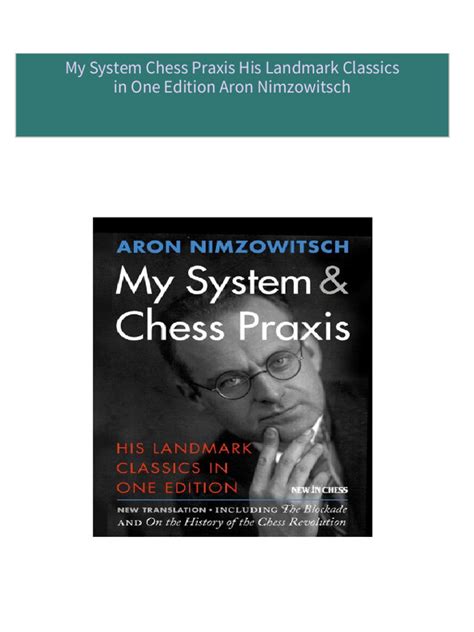 My System Chess Praxis His Landmark Classics in One Edition Aron Nimzowitsch

ARON NIMZOWITSCH

My System & Chess Praxis

HIS LANDMARK CLASSICS IN ONE EDITION

NEW IN CHESS

NEW TRANSLATION • INCLUDING The Blockade AND On the History of the Chess Revolution